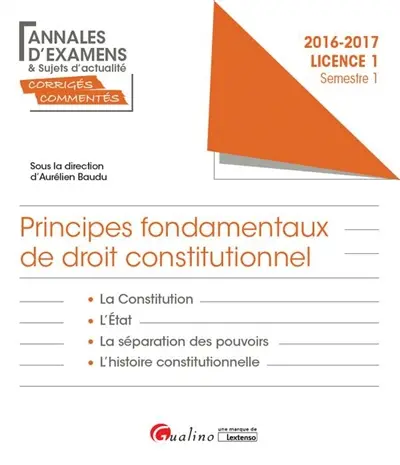 ANNALES D'EXAMENS
& Sujets d'actualité
CORRIGÉS COMMENTÉS

2016-2017
LICENCE 1
Semestre 1

Sous la direction d'Aurélien Baudu

Principes fondamentaux de droit constitutionnel

• La Constitution
• L'État
• La séparation des pouvoirs
• L'histoire constitutionnelle

Gualino une marque de Lextenso